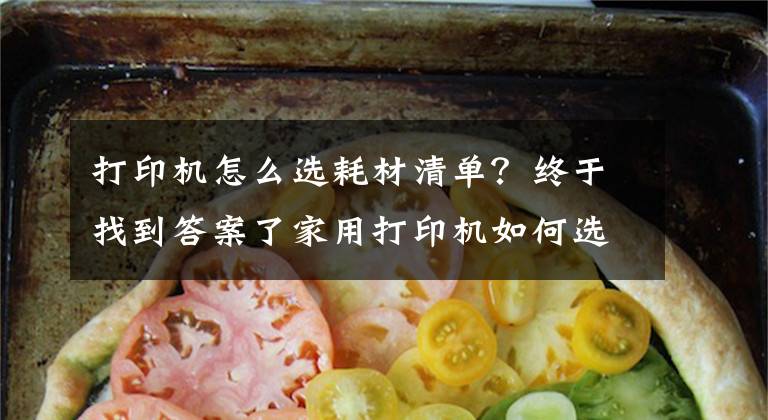 打印机怎么选耗材清单？终于找到答案了家用打印机如何选